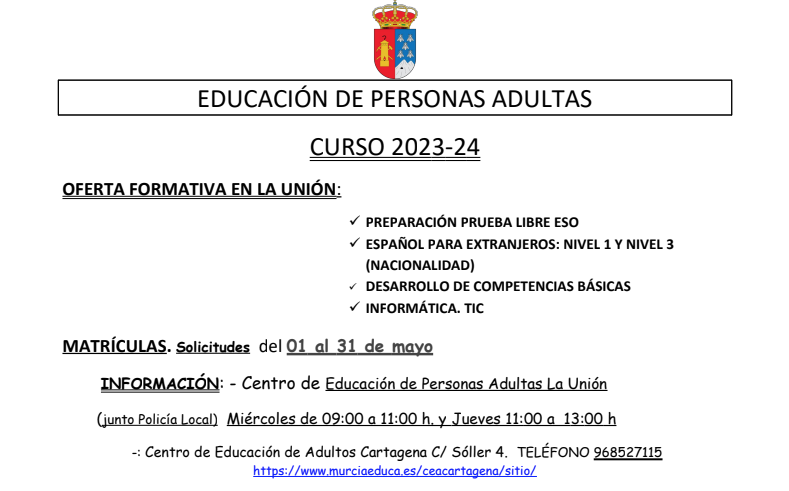 EDUCACIÓN DE PERSONAS ADULTAS

CURSO 2023-24

OFERTA FORMATIVA EN LA UNIÓN:

✓ PREPARACIÓN PRUEBA LIBRE ESO
✓ ESPAÑOL PARA EXTRANJEROS: NIVEL 1 Y NIVEL 3 (NACIONALIDAD)
✓ DESARROLLO DE COMPETENCIAS BÁSICAS
✓ INFORMÁTICA. TIC

MATRÍCULAS. Solicitudes del 01 al 31 de mayo

INFORMACIÓN: - Centro de Educación de Personas Adultas La Unión

(junto Policía Local) Miércoles de 09:00 a 11:00 h. y Jueves 11:00 a 13:00 h

-: Centro de Educación de Adultos Cartagena C/ Sóller 4. TELÉFONO 968527115
https://www.murciaeduca.es/ceacartagena/sitio/